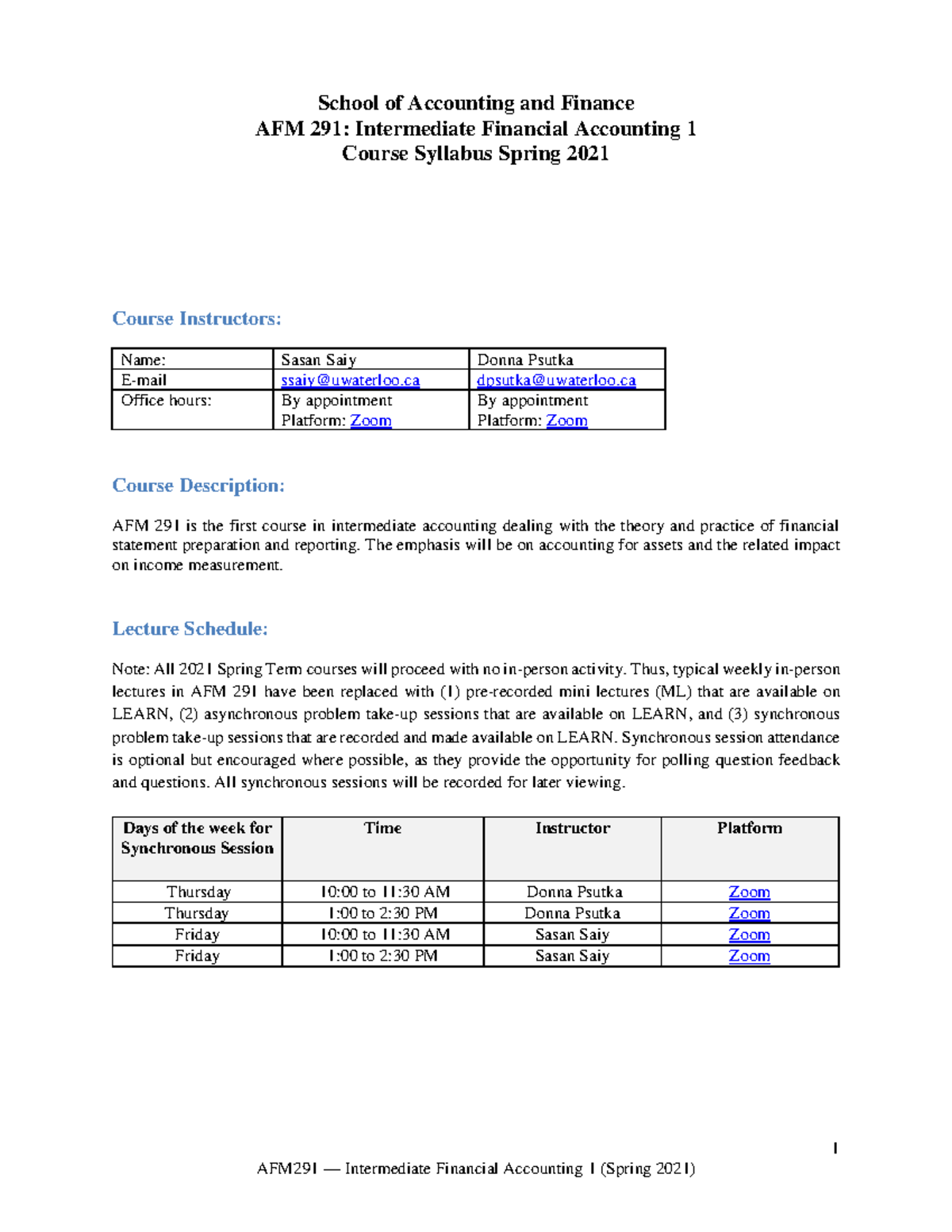 School of Accounting and Finance
AFM 291: Intermediate Financial Accounting 1
Course Syllabus Spring 2021

Course Instructors:

| Name: | Sasan Saiy | Donna Psutka |
|---|---|---|
| E-mail | ssaiy@uwaterloo.ca | dpsutka@uwaterloo.ca |
| Office hours: | By appointment Platform: Zoom | By appointment Platform: Zoom |

Course Description:

AFM 291 is the first course in intermediate accounting dealing with the theory and practice of financial statement preparation and reporting. The emphasis will be on accounting for assets and the related impact on income measurement.

Lecture Schedule:

Note: All 2021 Spring Term courses will proceed with no in-person activity. Thus, typical weekly in-person lectures in AFM 291 have been replaced with (1) pre-recorded mini lectures (ML) that are available on LEARN, (2) asynchronous problem take-up sessions that are available on LEARN, and (3) synchronous problem take-up sessions that are recorded and made available on LEARN. Synchronous session attendance is optional but encouraged where possible, as they provide the opportunity for polling question feedback and questions. All synchronous sessions will be recorded for later viewing.

| Days of the week for Synchronous Session | Time | Instructor | Platform |
|---|---|---|---|
| Thursday | 10:00 to 11:30 AM | Donna Psutka | Zoom |
| Thursday | 1:00 to 2:30 PM | Donna Psutka | Zoom |
| Friday | 10:00 to 11:30 AM | Sasan Saiy | Zoom |
| Friday | 1:00 to 2:30 PM | Sasan Saiy | Zoom |

1

AFM291 — Intermediate Financial Accounting 1 (Spring 2021)